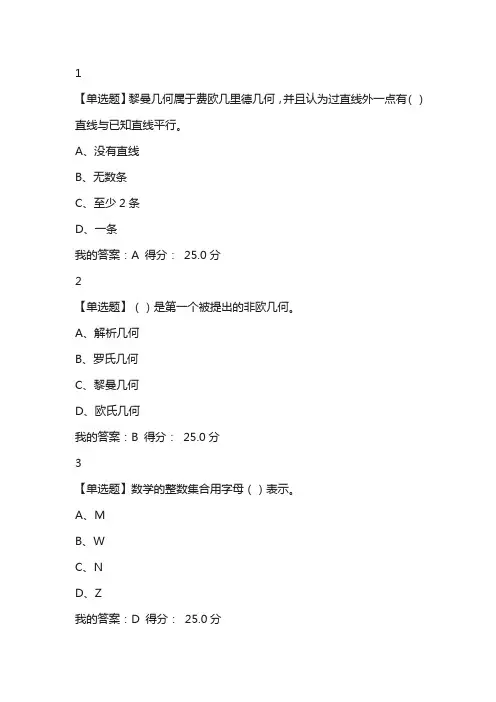 1

【单选题】黎曼几何属于费欧几里德几何，并且认为过直线外一点有（ ）直线与已知直线平行。

A、没有直线

B、无数条

C、至少 2 条

D、一条

我的答案：A 得分： 25.0 分

2

【单选题】（ ）是第一个被提出的非欧几何。

A、解析几何

B、罗氏几何

C、黎曼几何

D、欧氏几何

我的答案：B 得分： 25.0 分

3

【单选题】数学的整数集合用字母（ ）表示。

A、M

B、W

C、N

D、Z

我的答案：D 得分： 25.0 分